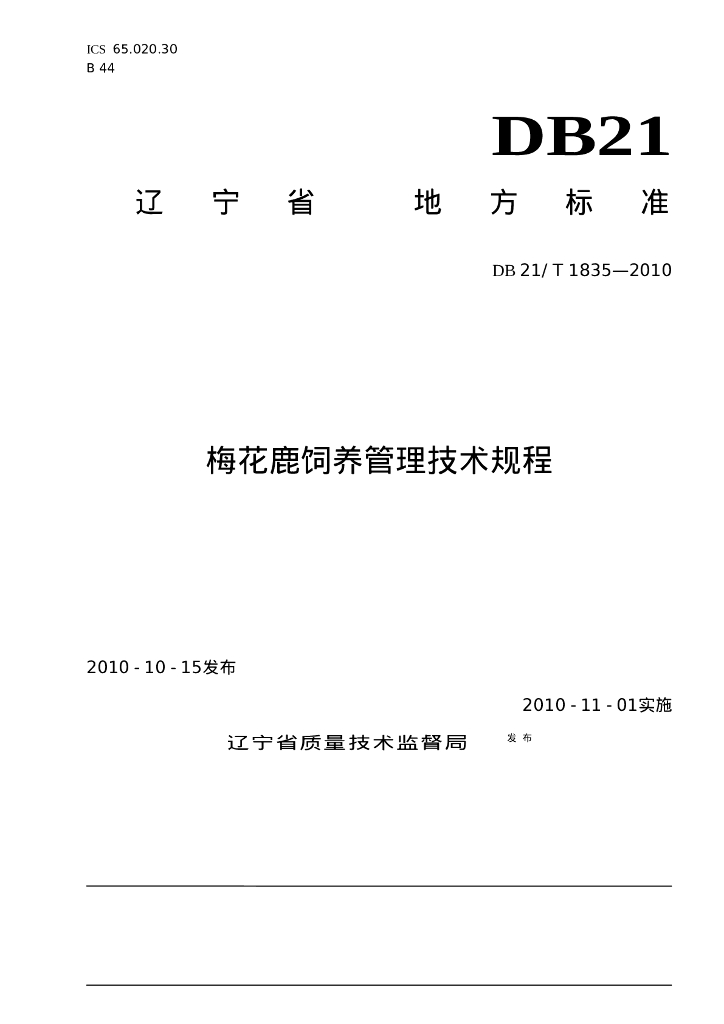 ICS 65.020.30
B 44

DB21

辽 宁 省 地 方 标 准

DB 21/ T 1835—2010

梅花鹿饲养管理技术规程

2010 - 10 - 15发布

2010 - 11 - 01实施

辽宁省质量技术监督局 发 布